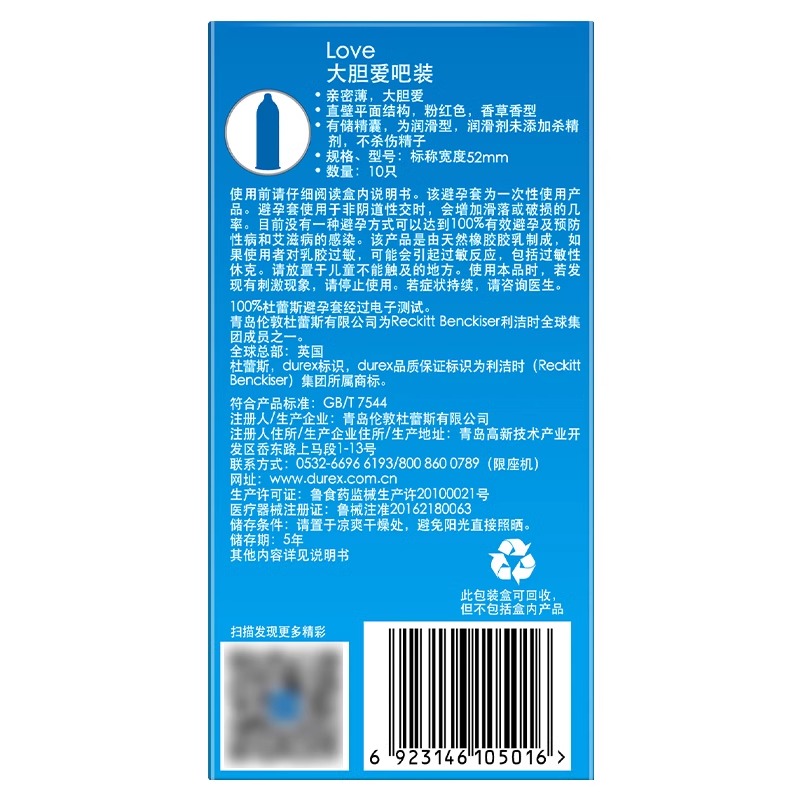 Love
大胆爱吧装

• 亲密薄，大胆爱
• 直壁平面结构，粉红色，香草香型
• 有储精囊，为润滑型，润滑剂未添加杀精剂，不杀伤精子
• 规格、型号：标称宽度52mm
• 数量：10只

使用前请仔细阅读盒内说明书。该避孕套为一次性使用产品。避孕套使用于非阴道性交时，会增加滑落或破损的几率。目前没有一种避孕方式可以达到100%有效避孕及预防性病和艾滋病的感染。该产品是由天然橡胶胶乳制成，如果使用者对乳胶过敏，可能会引起过敏反应，包括过敏性休克。请放置于儿童不能触及的地方。使用本品时，若发现有刺激现象，请停止使用。若症状持续，请咨询医生。

100%杜蕾斯避孕套经过电子测试。
青岛伦敦杜蕾斯有限公司为Reckitt Benckiser利洁时全球集团成员之一。
全球总部：英国
杜蕾斯，durex标识，durex品质保证标识为利洁时（Reckitt Benckiser）集团所属商标。

符合产品标准：GB/T 7544
注册人/生产企业：青岛伦敦杜蕾斯有限公司
注册人住所/生产企业住所/生产地址：青岛高新技术产业开发区岙东路上马段1-13号
联系方式：0532-6696 6193/800 860 0789（限座机）
网址：www.durex.com.cn
生产许可证：鲁食药监械生产许20100021号
医疗器械注册证：鲁械注准20162180063
储存条件：请置于凉爽干燥处，避免阳光直接照晒。
储存期：5年
其他内容详见说明书

此包装盒可回收，但不包括盒内产品

扫描发现更多精彩

6 923146 105016 >